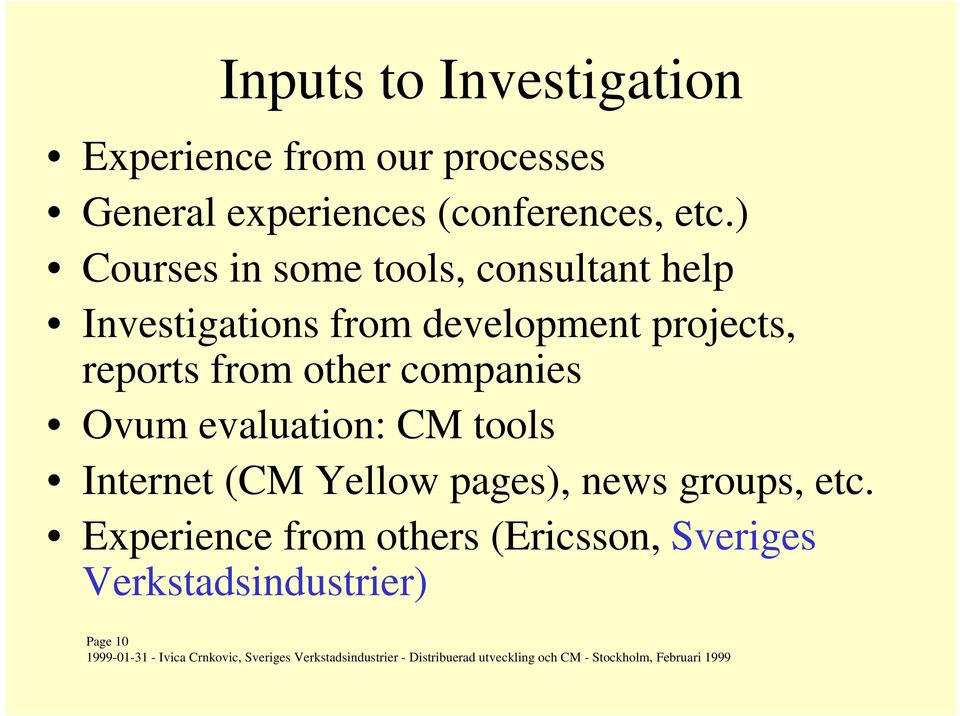 Inputs to Investigation

• Experience from our processes
• General experiences (conferences, etc.)
• Courses in some tools, consultant help
• Investigations from development projects, reports from other companies
• Ovum evaluation: CM tools
• Internet (CM Yellow pages), news groups, etc.
• Experience from others (Ericsson, Sveriges Verkstadsindustrier)

Page 10
1999-01-31 - Ivica Crnkovic, Sveriges Verkstadsindustrier - Distribuerad utveckling och CM - Stockholm, Februari 1999